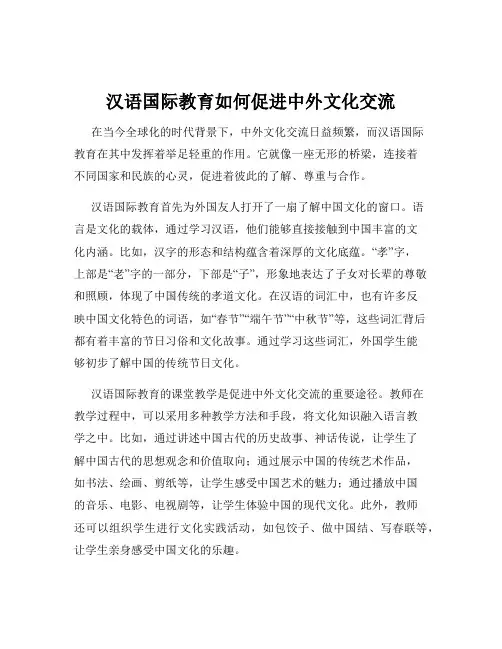 汉语国际教育如何促进中外文化交流

在当今全球化的时代背景下，中外文化交流日益频繁，而汉语国际教育在其中发挥着举足轻重的作用。它就像一座无形的桥梁，连接着不同国家和民族的心灵，促进着彼此的了解、尊重与合作。

汉语国际教育首先为外国友人打开了一扇了解中国文化的窗口。语言是文化的载体，通过学习汉语，他们能够直接接触到中国丰富的文化内涵。比如，汉字的形态和结构蕴含着深厚的文化底蕴。“孝”字，上部是“老”字的一部分，下部是“子”，形象地表达了子女对长辈的尊敬和照顾，体现了中国传统的孝道文化。在汉语的词汇中，也有许多反映中国文化特色的词语，如“春节”“端午节”“中秋节”等，这些词汇背后都有着丰富的节日习俗和文化故事。通过学习这些词汇，外国学生能够初步了解中国的传统节日文化。

汉语国际教育的课堂教学是促进中外文化交流的重要途径。教师在教学过程中，可以采用多种教学方法和手段，将文化知识融入语言教学之中。比如，通过讲述中国古代的历史故事、神话传说，让学生了解中国古代的思想观念和价值取向；通过展示中国的传统艺术作品，如书法、绘画、剪纸等，让学生感受中国艺术的魅力；通过播放中国的音乐、电影、电视剧等，让学生体验中国的现代文化。此外，教师还可以组织学生进行文化实践活动，如包饺子、做中国结、写春联等，让学生亲身感受中国文化的乐趣。